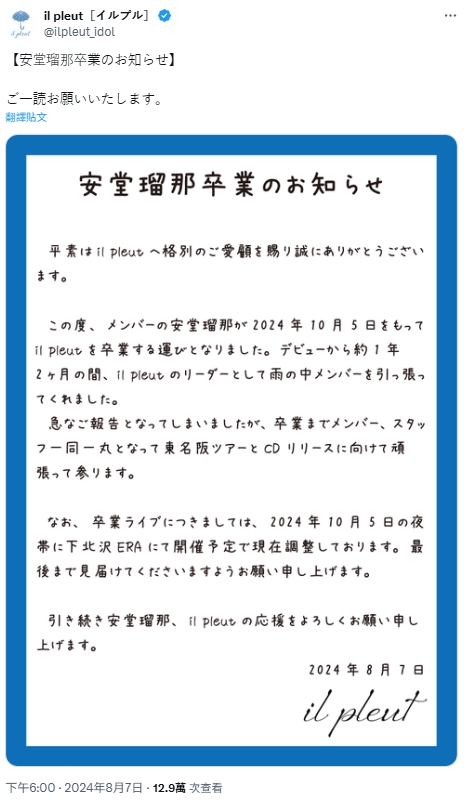 il pleut

il pleut［イルプル］
@ilpleut_idol

【安堂瑠那卒業のお知らせ】

ご一読お願いいたします。
翻譯貼文

安堂瑠那卒業のお知らせ

平素は il pleut へ格別のご愛顧を賜り誠にありがとうございます。

この度、メンバーの安堂瑠那が 2024 年 10 月 5 日をもって il pleut を卒業する運びとなりました。デビューから約 1 年 2ヶ月の間、il pleut のリーダーとして雨の中メンバーを引っ張ってくれました。
急なご報告となってしまいましたが、卒業までメンバー、スタッフ一同一丸となって東名阪ツアーと CD リリースに向けて頑張って参ります。

なお、卒業ライブにつきましては、2024 年 10 月 5 日の夜帯に下北沢 ERA にて開催予定で現在調整しております。最後まで見届けてくださいますようお願い申し上げます。

引き続き安堂瑠那、il pleut の応援をよろしくお願い申し上げます。

2024 年 8 月 7 日

il pleut

下午6:00 · 2024年8月7日 · 12.9萬 次查看